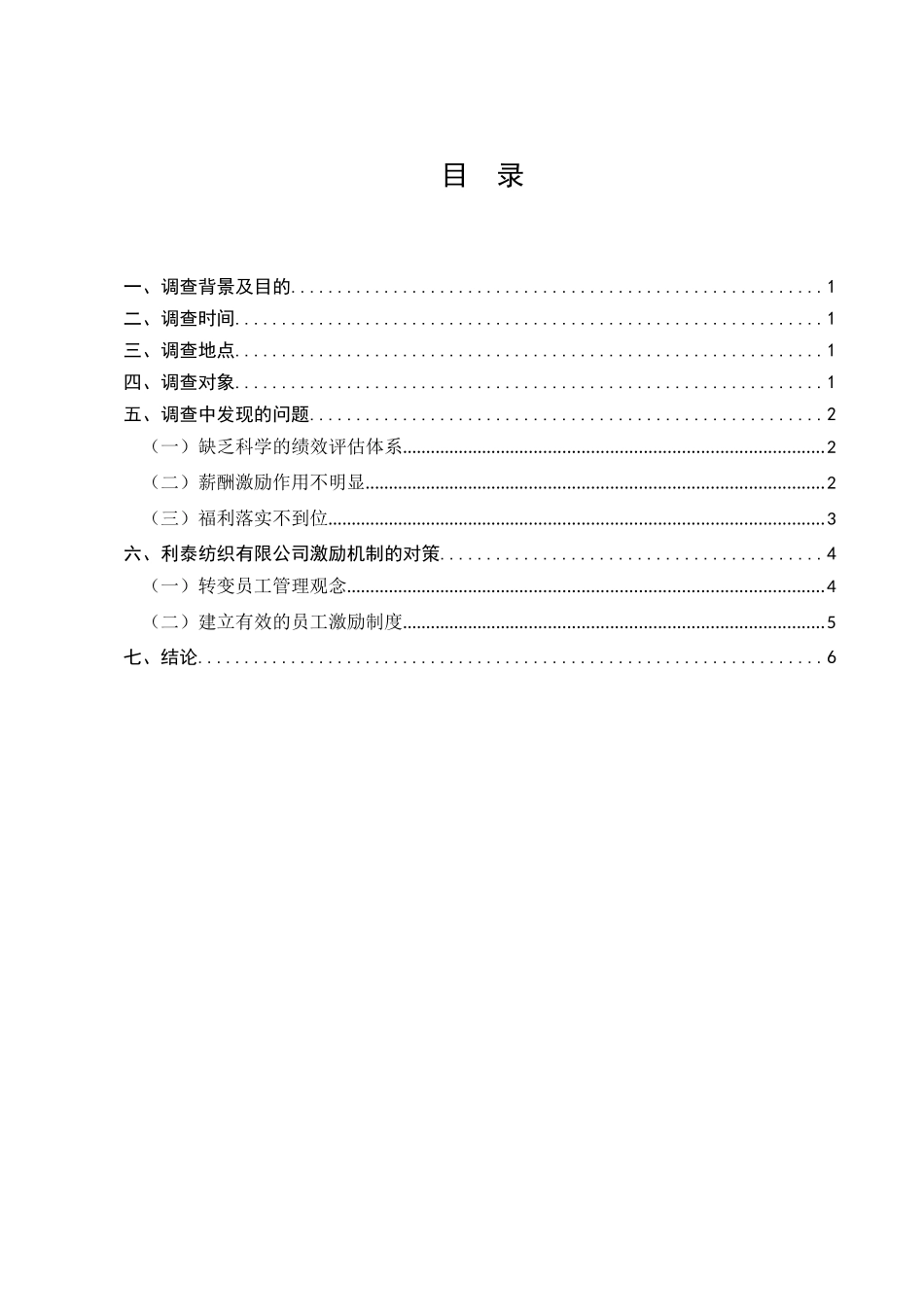 目 录

一、调查背景及目的 1
二、调查时间 1
三、调查地点 1
四、调查对象 1
五、调查中发现的问题 2
（一）缺乏科学的绩效评估体系 2
（二）薪酬激励作用不明显 2
（三）福利落实不到位 3
六、利泰纺织有限公司激励机制的对策 4
（一）转变员工管理观念 4
（二）建立有效的员工激励制度 5
七、结论 6